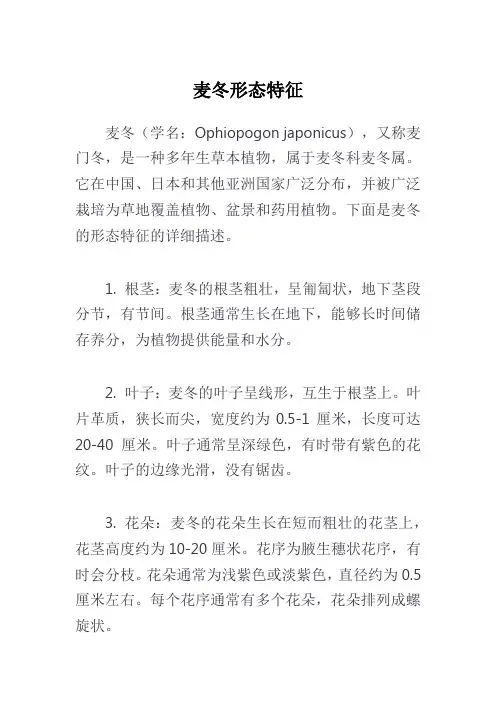 麦冬形态特征

麦冬（学名：Ophiopogon japonicus），又称麦门冬，是一种多年生草本植物，属于麦冬科麦冬属。它在中国、日本和其他亚洲国家广泛分布，并被广泛栽培为草地覆盖植物、盆景和药用植物。下面是麦冬的形态特征的详细描述。

1. 根茎：麦冬的根茎粗壮，呈匍匐状，地下茎段分节，有节间。根茎通常生长在地下，能够长时间储存养分，为植物提供能量和水分。

2. 叶子：麦冬的叶子呈线形，互生于根茎上。叶片革质，狭长而尖，宽度约为 0.5-1 厘米，长度可达 20-40 厘米。叶子通常呈深绿色，有时带有紫色的花纹。叶子的边缘光滑，没有锯齿。

3. 花朵：麦冬的花朵生长在短而粗壮的花茎上，花茎高度约为 10-20 厘米。花序为腋生穗状花序，有时会分枝。花朵通常为浅紫色或淡紫色，直径约为 0.5 厘米左右。每个花序通常有多个花朵，花朵排列成螺旋状。